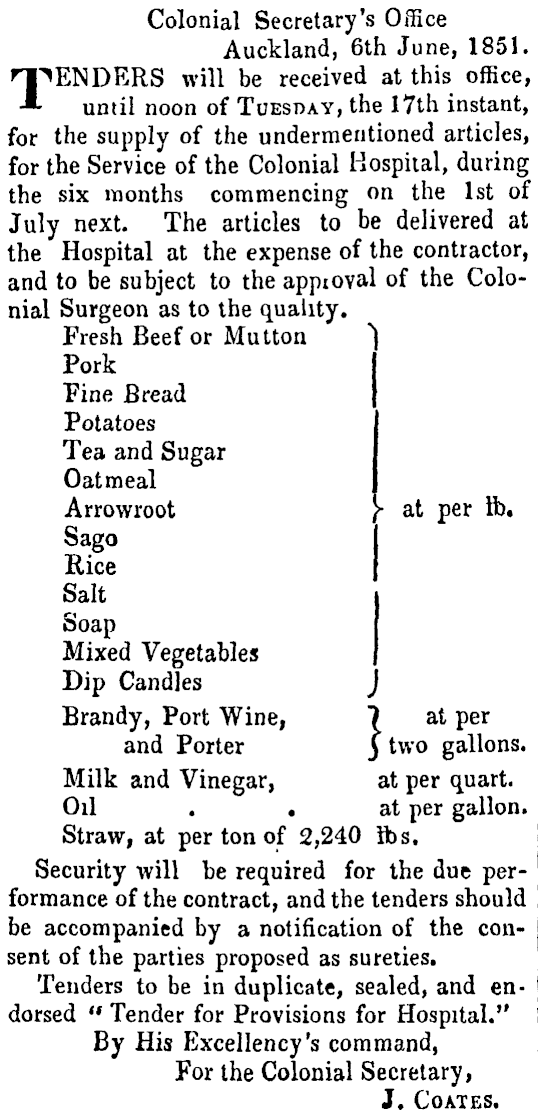 Colonial Secretary's Office
Auckland, 6th June, 1851.

TENDERS will be received at this office, until noon of TUESDAY, the 17th instant, for the supply of the undermentioned articles, for the Service of the Colonial Hospital, during the six months commencing on the 1st of July next. The articles to be delivered at the Hospital at the expense of the contractor, and to be subject to the approval of the Colonial Surgeon as to the quality.

Fresh Beef or Mutton
Pork
Fine Bread
Potatoes
Tea and Sugar
Oatmeal
Arrowroot
Sago
Rice
Salt
Soap
Mixed Vegetables
Dip Candles
at per lb.

Brandy, Port Wine, and Porter
at per two gallons.

Milk and Vinegar, at per quart.
Oil . . at per gallon.
Straw, at per ton of 2,240 lbs.

Security will be required for the due performance of the contract, and the tenders should be accompanied by a notification of the consent of the parties proposed as sureties.

Tenders to be in duplicate, sealed, and endorsed "Tender for Provisions for Hospital."

By His Excellency's command,
For the Colonial Secretary,
J. COATES.